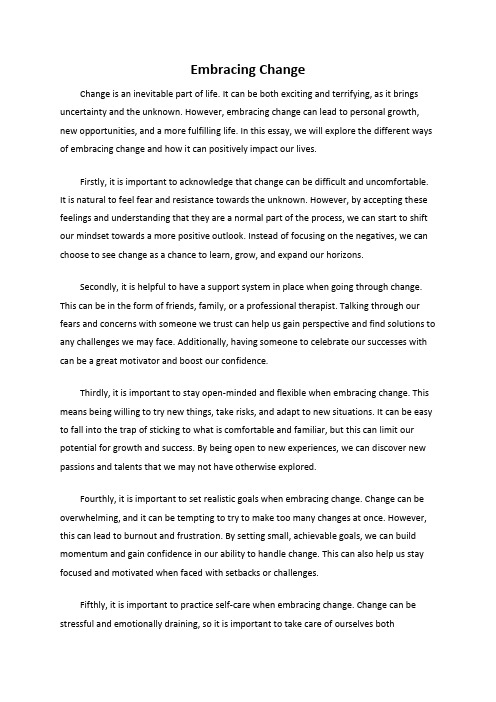 Embracing Change

Change is an inevitable part of life. It can be both exciting and terrifying, as it brings uncertainty and the unknown. However, embracing change can lead to personal growth, new opportunities, and a more fulfilling life. In this essay, we will explore the different ways of embracing change and how it can positively impact our lives.

Firstly, it is important to acknowledge that change can be difficult and uncomfortable. It is natural to feel fear and resistance towards the unknown. However, by accepting these feelings and understanding that they are a normal part of the process, we can start to shift our mindset towards a more positive outlook. Instead of focusing on the negatives, we can choose to see change as a chance to learn, grow, and expand our horizons.

Secondly, it is helpful to have a support system in place when going through change. This can be in the form of friends, family, or a professional therapist. Talking through our fears and concerns with someone we trust can help us gain perspective and find solutions to any challenges we may face. Additionally, having someone to celebrate our successes with can be a great motivator and boost our confidence.

Thirdly, it is important to stay open-minded and flexible when embracing change. This means being willing to try new things, take risks, and adapt to new situations. It can be easy to fall into the trap of sticking to what is comfortable and familiar, but this can limit our potential for growth and success. By being open to new experiences, we can discover new passions and talents that we may not have otherwise explored.

Fourthly, it is important to set realistic goals when embracing change. Change can be overwhelming, and it can be tempting to try to make too many changes at once. However, this can lead to burnout and frustration. By setting small, achievable goals, we can build momentum and gain confidence in our ability to handle change. This can also help us stay focused and motivated when faced with setbacks or challenges.

Fifthly, it is important to practice self-care when embracing change. Change can be stressful and emotionally draining, so it is important to take care of ourselves both